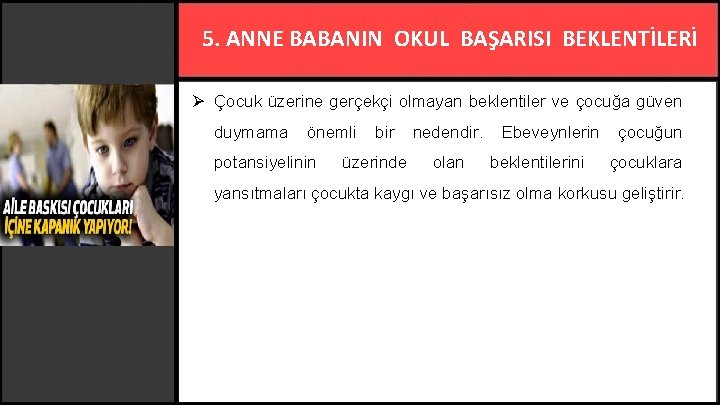 5. ANNE BABANIN OKUL BAŞARISI BEKLENTİLERİ

AİLE BASKISI ÇOCUKLARI İÇİNE KAPANIK YAPIYOR!

➢ Çocuk üzerine gerçekçi olmayan beklentiler ve çocuğa güven duymama önemli bir nedendir. Ebeveynlerin çocuğun potansiyelinin üzerinde olan beklentilerini çocuklara yansıtmaları çocukta kaygı ve başarısız olma korkusu geliştirir.